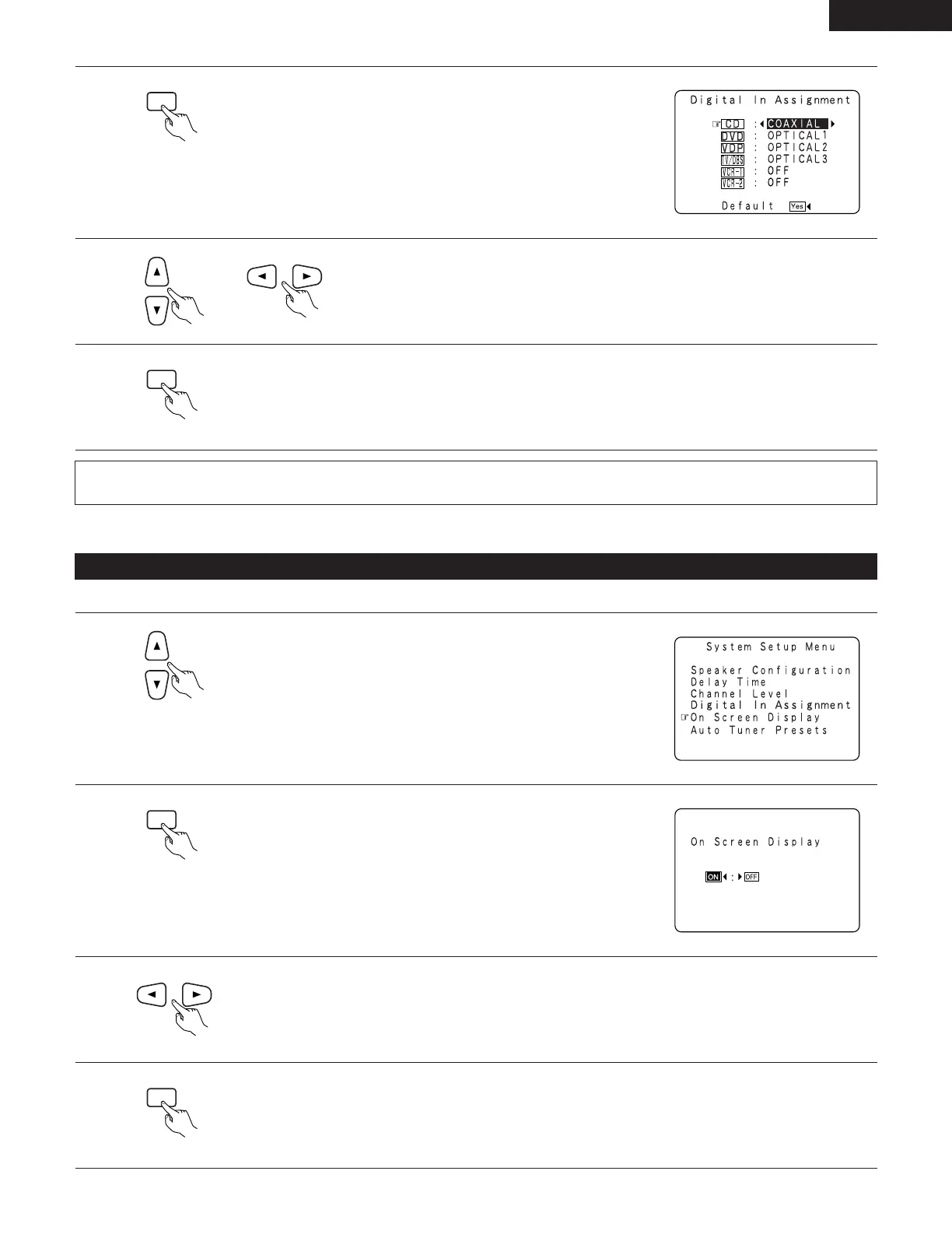 Digital In Assignment

CD : COAXIAL
DVD : OPTICAL1
VDP : OPTICAL2
TV/DBS : OPTICAL3
VCR-1 : OFF
VCR-2 : OFF

Default Yes

System Setup Menu

Speaker Configuration
Delay Time
Channel Level
Digital In Assignment
On Screen Display
Auto Tuner Presets

On Screen Display

ON : OFF